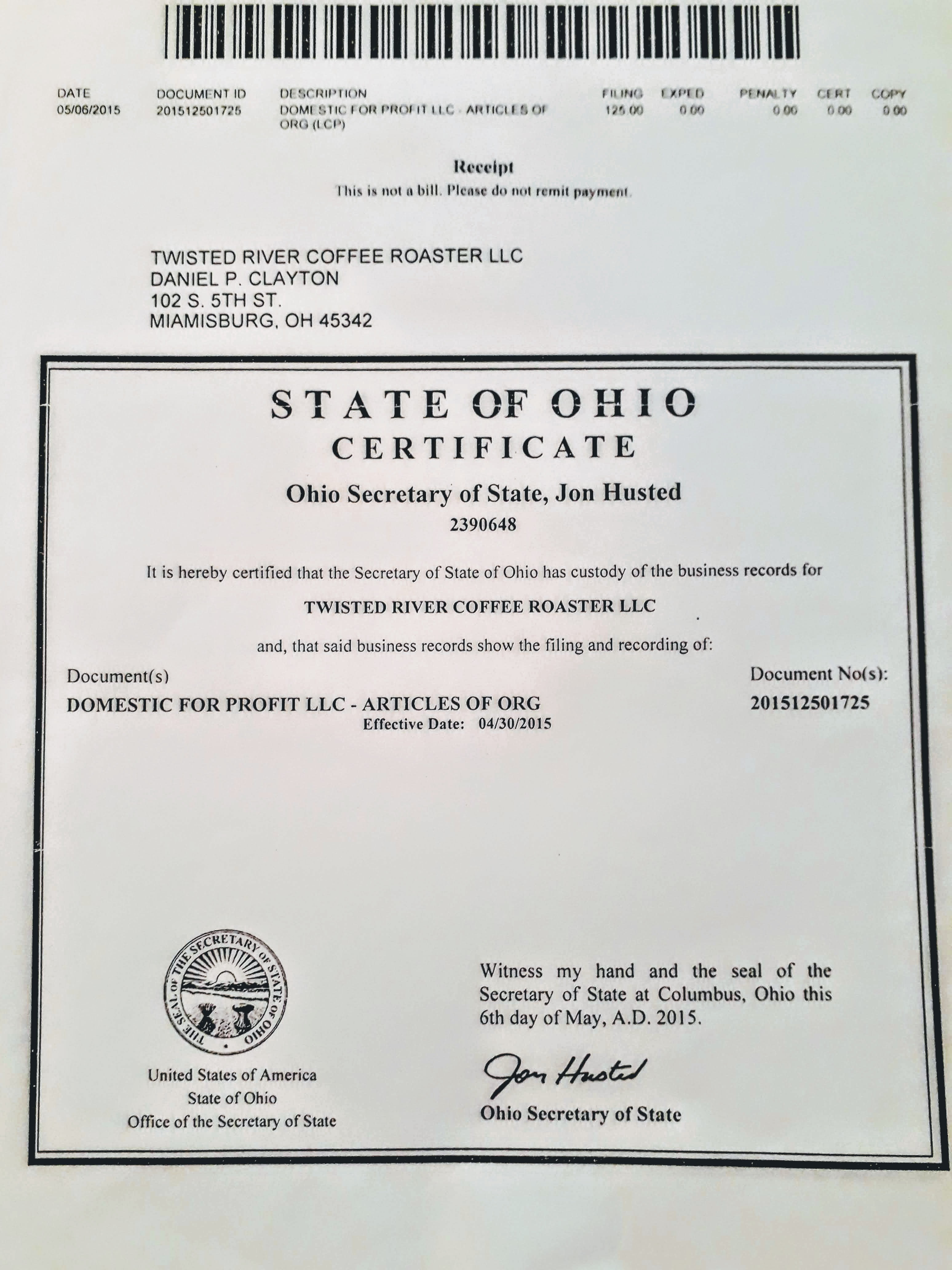 | DATE | DOCUMENT ID | DESCRIPTION | FILING | EXPED | PENALTY | CERT | COPY |
|---|---|---|---|---|---|---|---|
| 05/06/2015 | 201512501725 | DOMESTIC FOR PROFIT LLC - ARTICLES OF ORG (LCP) | 125.00 | 0.00 | 0.00 | 0.00 | 0.00 |

Receipt
This is not a bill. Please do not remit payment.

TWISTED RIVER COFFEE ROASTER LLC
DANIEL P. CLAYTON
102 S. 5TH ST.
MIAMISBURG, OH 45342

STATE OF OHIO
CERTIFICATE
Ohio Secretary of State, Jon Husted
2390648

It is hereby certified that the Secretary of State of Ohio has custody of the business records for

TWISTED RIVER COFFEE ROASTER LLC

and, that said business records show the filing and recording of:

Document(s)
DOMESTIC FOR PROFIT LLC - ARTICLES OF ORG
Effective Date: 04/30/2015

Document No(s):
201512501725

THE SEAL OF THE SECRETARY OF STATE OF OHIO

United States of America
State of Ohio
Office of the Secretary of State

Witness my hand and the seal of the Secretary of State at Columbus, Ohio this 6th day of May, A.D. 2015.

Jon Husted
Ohio Secretary of State